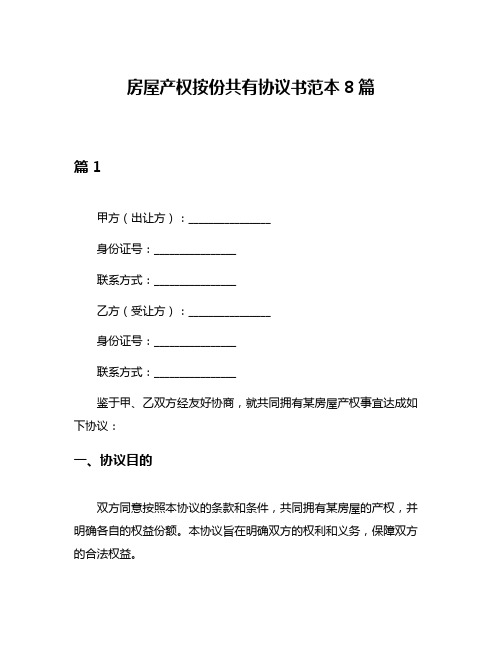 房屋产权按份共有协议书范本 8 篇

篇 1

甲方（出让方）：______________

身份证号：______________

联系方式：______________

乙方（受让方）：______________

身份证号：______________

联系方式：______________

鉴于甲、乙双方经友好协商，就共同拥有某房屋产权事宜达成如下协议：

一、协议目的

双方同意按照本协议的条款和条件，共同拥有某房屋的产权，并明确各自的权益份额。本协议旨在明确双方的权利和义务，保障双方的合法权益。